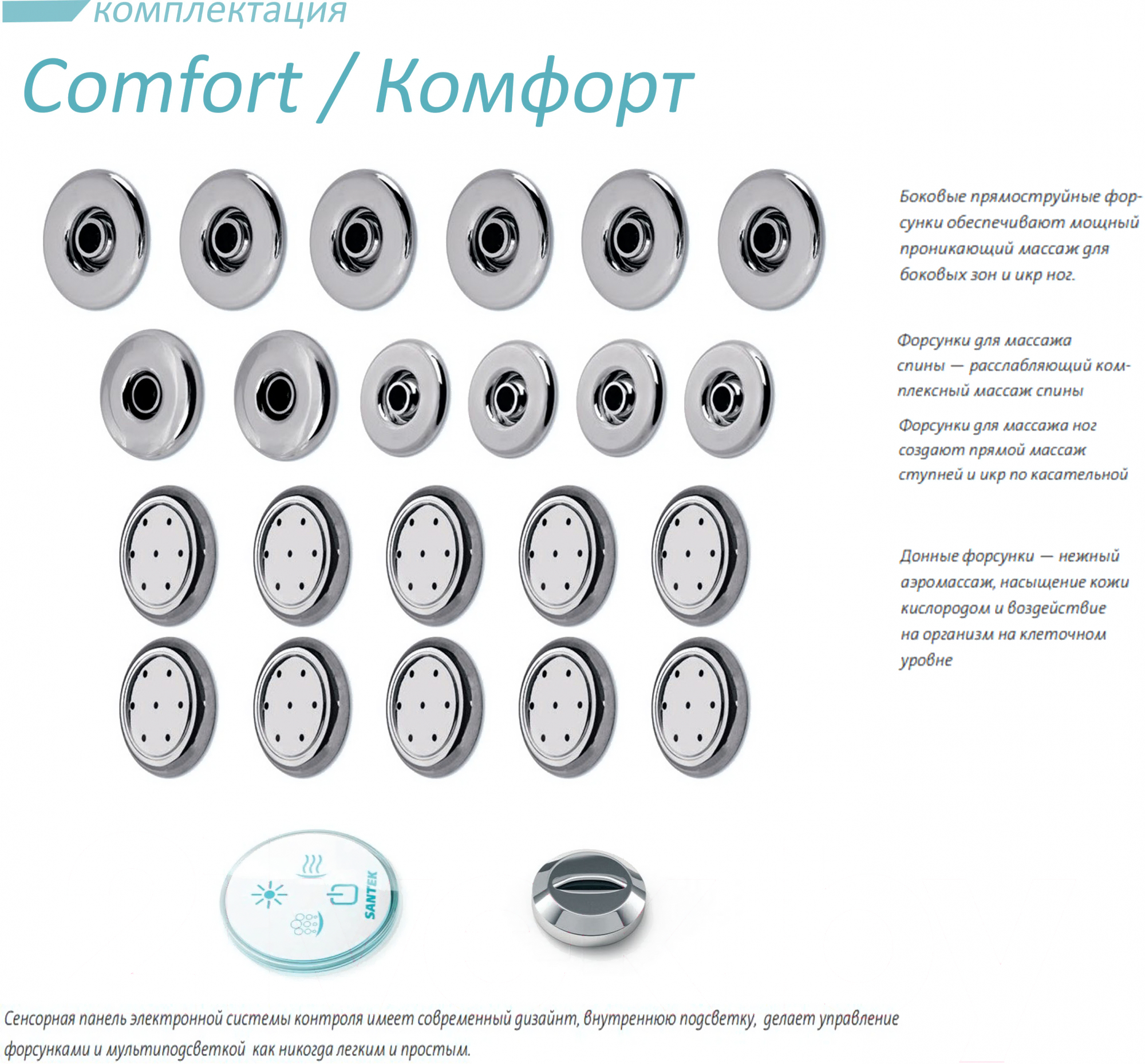 комплектация

Comfort / Комфорт

Боковые прямоструйные форсунки обеспечивают мощный проникающий массаж для боковых зон и икр ног.

Форсунки для массажа спины — расслабляющий комплексный массаж спины

Форсунки для массажа ног создают прямой массаж ступней и икр по касательной

Донные форсунки — нежный аэромассаж, насыщение кожи кислородом и воздействие на организм на клеточном уровне

SANTEK

Сенсорная панель электронной системы контроля имеет современный дизайнт, внутреннюю подсветку, делает управление форсунками и мультиподсветкой как никогда легким и простым.